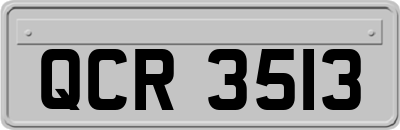 QCR 3513